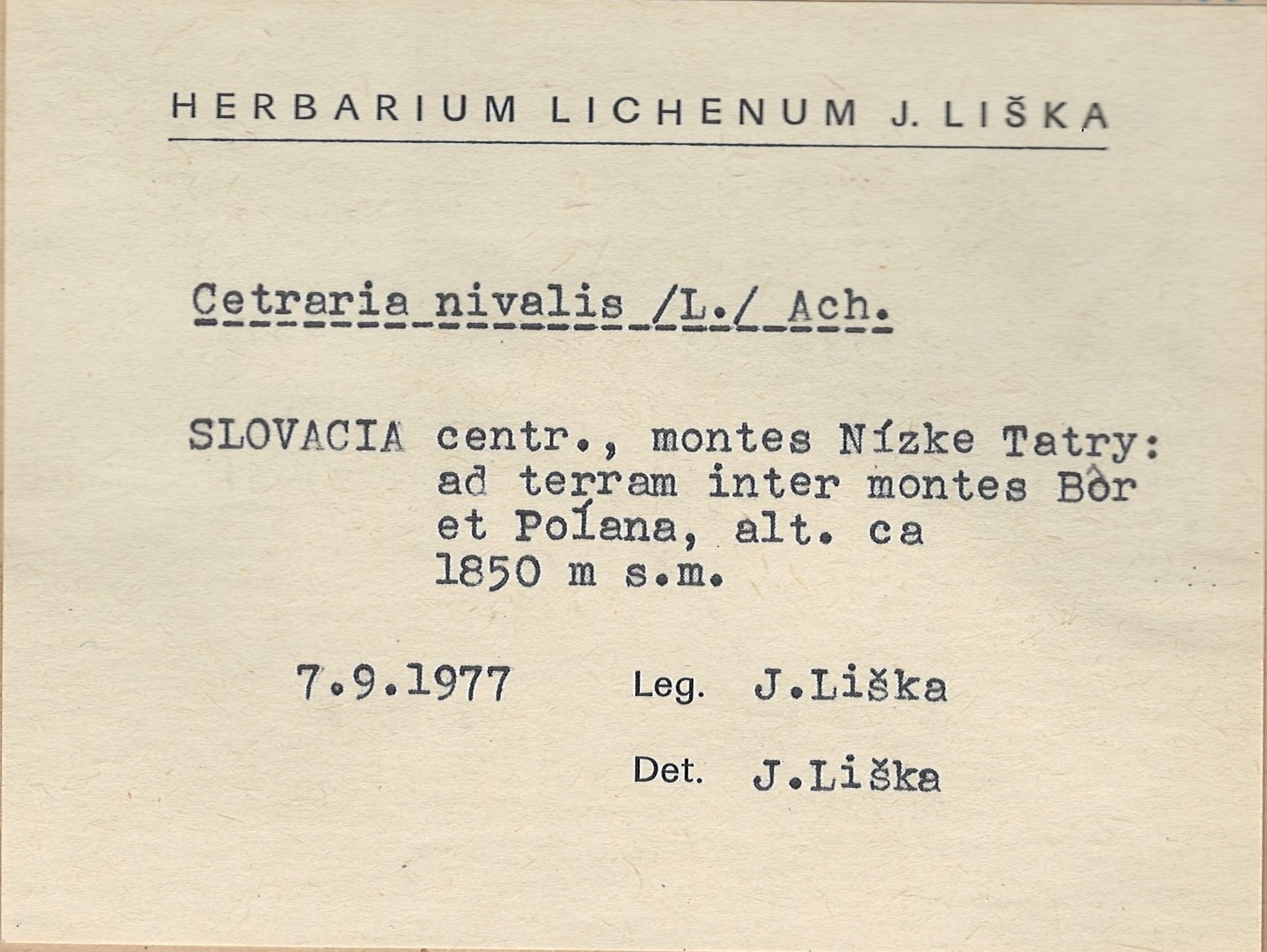 HERBARIUM LICHENUM J. LIŠKA

Cetraria nivalis /L./ Ach.

SLOVACIA centr., montes Nízke Tatry: ad terram inter montes Bôr et Poĺana, alt. ca 1850 m s.m.

7.9.1977 Leg. J.Liška

Det. J.Liška